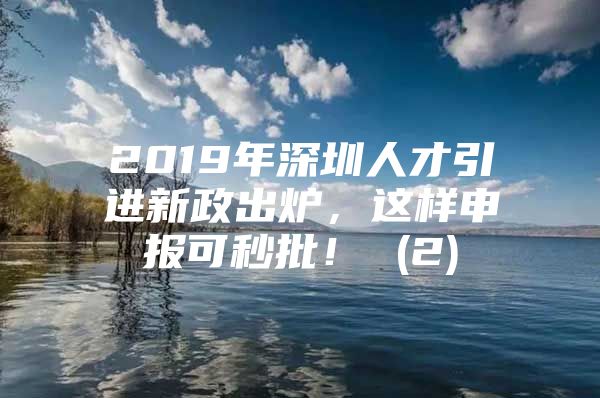 2019年深圳人才引进新政出炉，这样申报可秒批！（2）